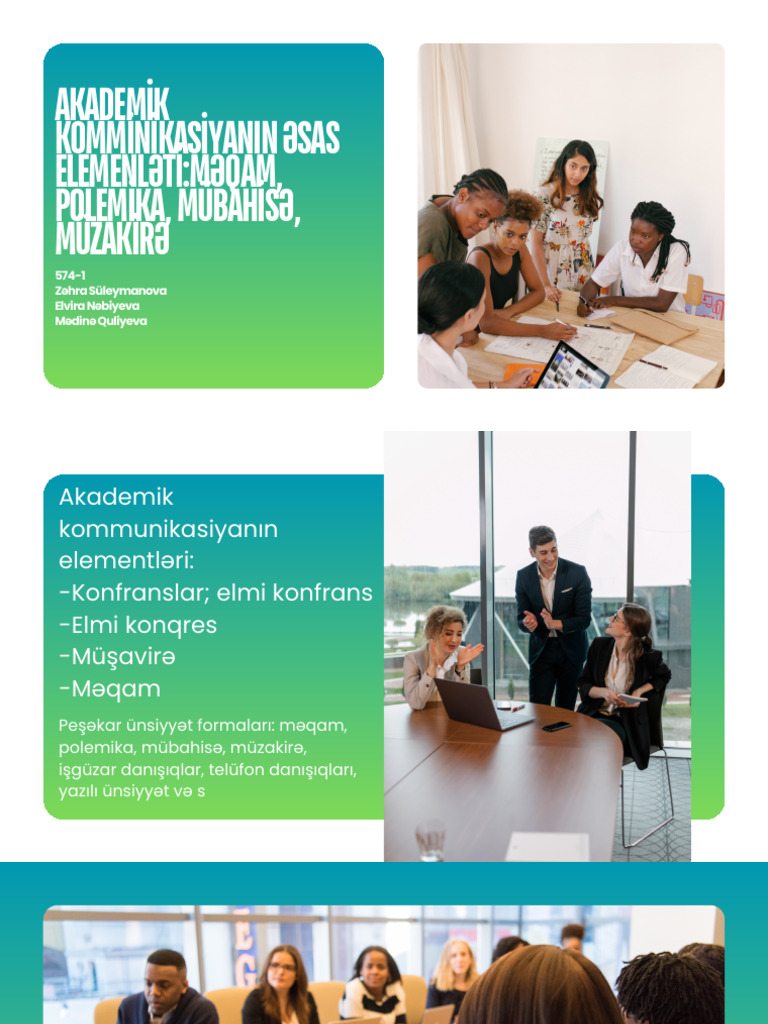 AKADEMİK KOMMİNİKASİYANIN ƏSAS ELEMENLƏTİ:MƏQAM, POLEMİKA, MÜBAHİSƏ, MÜZAKİRƏ

574-1
Zəhra Süleymanova
Elvira Nəbiyeva
Mədinə Quliyeva

Akademik kommunikasiyanın elementləri:
-Konfranslar; elmi konfrans
-Elmi konqres
-Müşavirə
-Məqam

Peşəkar ünsiyyət formaları: məqam, polemika, mübahisə, müzakirə, işgüzar danışıqlar, telüfon danışıqları, yazılı ünsiyyət və s